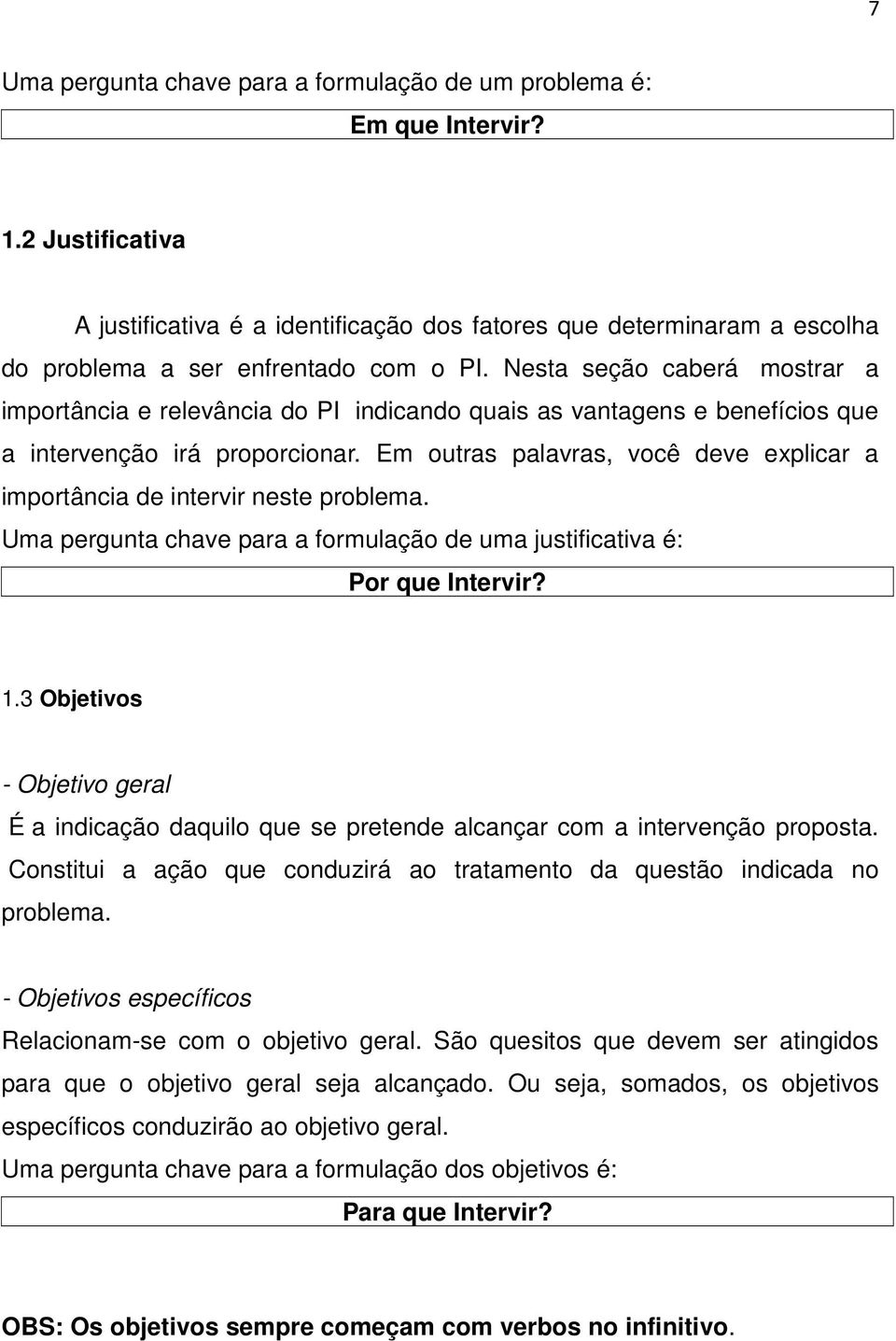 7

Uma pergunta chave para a formulação de um problema é:

Em que Intervir?

1.2 Justificativa

A justificativa é a identificação dos fatores que determinaram a escolha do problema a ser enfrentado com o PI. Nesta seção caberá mostrar a importância e relevância do PI indicando quais as vantagens e benefícios que a intervenção irá proporcionar. Em outras palavras, você deve explicar a importância de intervir neste problema.

Uma pergunta chave para a formulação de uma justificativa é:

Por que Intervir?

1.3 Objetivos

- Objetivo geral

É a indicação daquilo que se pretende alcançar com a intervenção proposta. Constitui a ação que conduzirá ao tratamento da questão indicada no problema.

- Objetivos específicos

Relacionam-se com o objetivo geral. São quesitos que devem ser atingidos para que o objetivo geral seja alcançado. Ou seja, somados, os objetivos específicos conduzirão ao objetivo geral.

Uma pergunta chave para a formulação dos objetivos é:

Para que Intervir?

OBS: Os objetivos sempre começam com verbos no infinitivo.